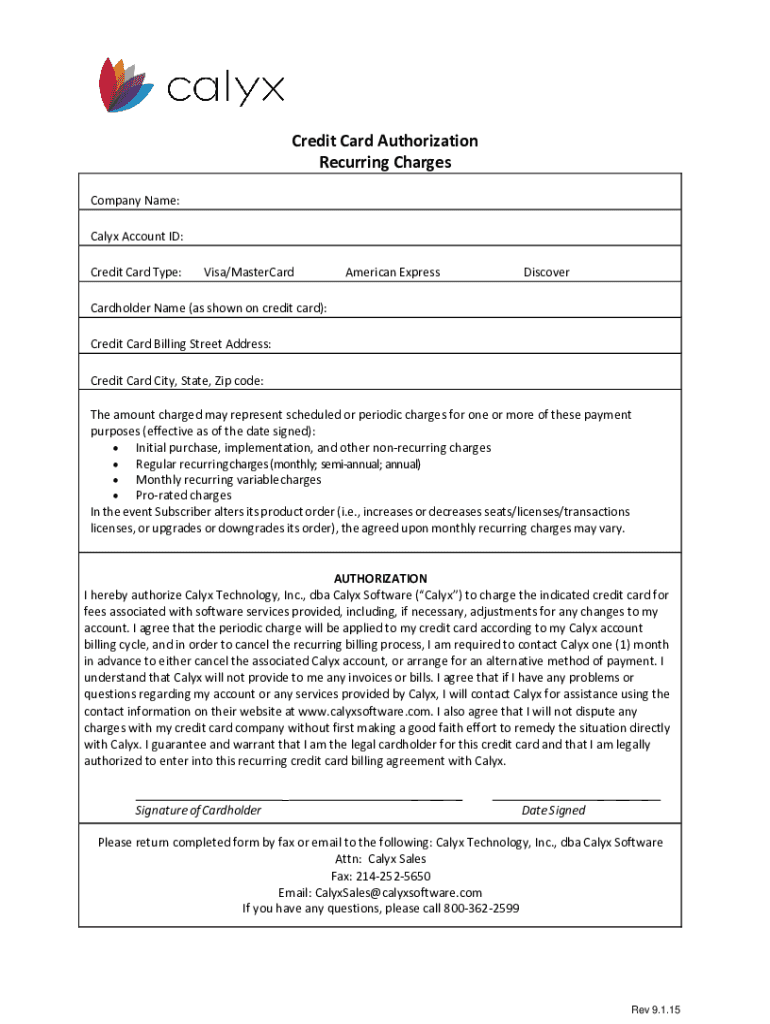 calyx

Credit Card Authorization
Recurring Charges

Company Name:

Calyx Account ID:

Credit Card Type: Visa/MasterCard American Express Discover

Cardholder Name (as shown on credit card):

Credit Card Billing Street Address:

Credit Card City, State, Zip code:

The amount charged may represent scheduled or periodic charges for one or more of these payment purposes (effective as of the date signed):
• Initial purchase, implementation, and other non-recurring charges
• Regular recurring charges (monthly; semi-annual; annual)
• Monthly recurring variable charges
• Pro-rated charges
In the event Subscriber alters its product order (i.e., increases or decreases seats/licenses/transactions licenses, or upgrades or downgrades its order), the agreed upon monthly recurring charges may vary.

AUTHORIZATION
I hereby authorize Calyx Technology, Inc., dba Calyx Software ("Calyx") to charge the indicated credit card for fees associated with software services provided, including, if necessary, adjustments for any changes to my account. I agree that the periodic charge will be applied to my credit card according to my Calyx account billing cycle, and in order to cancel the recurring billing process, I am required to contact Calyx one (1) month in advance to either cancel the associated Calyx account, or arrange for an alternative method of payment. I understand that Calyx will not provide to me any invoices or bills. I agree that if I have any problems or questions regarding my account or any services provided by Calyx, I will contact Calyx for assistance using the contact information on their website at www.calyxsoftware.com. I also agree that I will not dispute any charges with my credit card company without first making a good faith effort to remedy the situation directly with Calyx. I guarantee and warrant that I am the legal cardholder for this credit card and that I am legally authorized to enter into this recurring credit card billing agreement with Calyx.

Signature of Cardholder Date Signed

Please return completed form by fax or email to the following: Calyx Technology, Inc., dba Calyx Software
Attn: Calyx Sales
Fax: 214-252-5650
Email: CalyxSales@calyxsoftware.com
If you have any questions, please call 800-362-2599

Rev 9.1.15